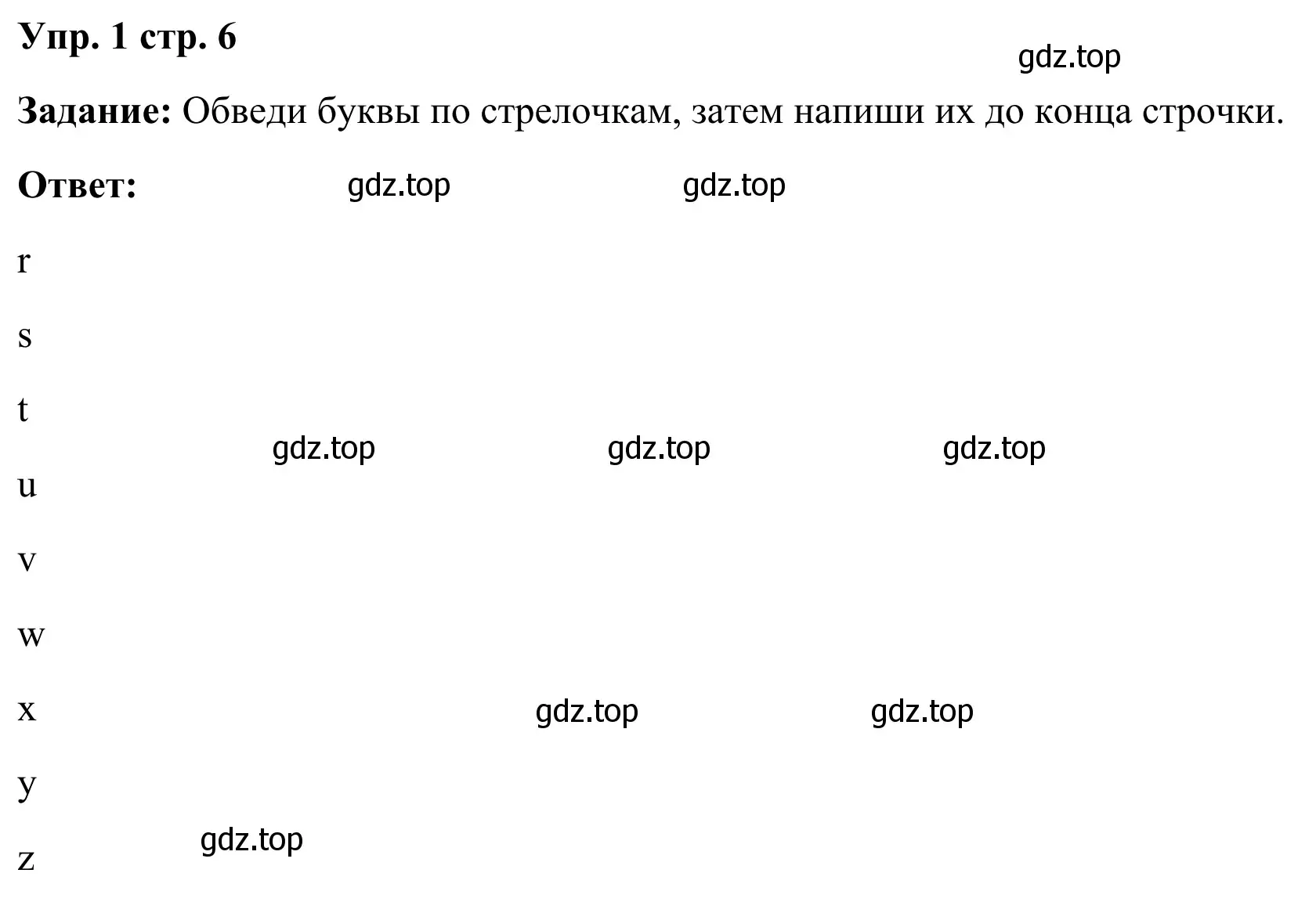 Упр. 1 стр. 6

gdz.top

Задание: Обведи буквы по стрелочкам, затем напиши их до конца строчки.

Ответ: gdz.top gdz.top

r

s

t

gdz.top gdz.top gdz.top

u

v

w

x gdz.top gdz.top

y

gdz.top

z